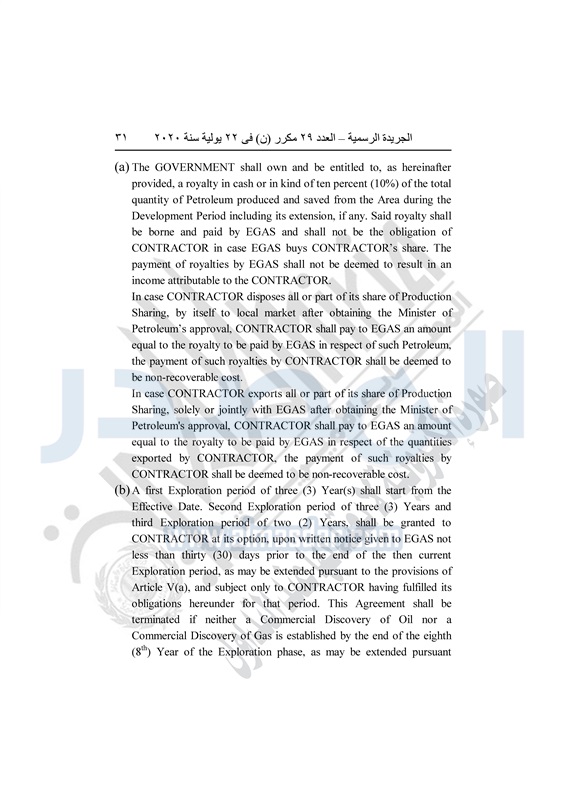 الجريدة الرسمية – العدد ٢٩ مكرر (ن) فى ٢٢ يولية سنة ٢٠٢٠ ٣١

(a) The GOVERNMENT shall own and be entitled to, as hereinafter provided, a royalty in cash or in kind of ten percent (10%) of the total quantity of Petroleum produced and saved from the Area during the Development Period including its extension, if any. Said royalty shall be borne and paid by EGAS and shall not be the obligation of CONTRACTOR in case EGAS buys CONTRACTOR's share. The payment of royalties by EGAS shall not be deemed to result in an income attributable to the CONTRACTOR.

In case CONTRACTOR disposes all or part of its share of Production Sharing, by itself to local market after obtaining the Minister of Petroleum's approval, CONTRACTOR shall pay to EGAS an amount equal to the royalty to be paid by EGAS in respect of such Petroleum, the payment of such royalties by CONTRACTOR shall be deemed to be non-recoverable cost.

In case CONTRACTOR exports all or part of its share of Production Sharing, solely or jointly with EGAS after obtaining the Minister of Petroleum's approval, CONTRACTOR shall pay to EGAS an amount equal to the royalty to be paid by EGAS in respect of the quantities exported by CONTRACTOR, the payment of such royalties by CONTRACTOR shall be deemed to be non-recoverable cost.

(b) A first Exploration period of three (3) Year(s) shall start from the Effective Date. Second Exploration period of three (3) Years and third Exploration period of two (2) Years, shall be granted to CONTRACTOR at its option, upon written notice given to EGAS not less than thirty (30) days prior to the end of the then current Exploration period, as may be extended pursuant to the provisions of Article V(a), and subject only to CONTRACTOR having fulfilled its obligations hereunder for that period. This Agreement shall be terminated if neither a Commercial Discovery of Oil nor a Commercial Discovery of Gas is established by the end of the eighth ($8^{th}$) Year of the Exploration phase, as may be extended pursuant